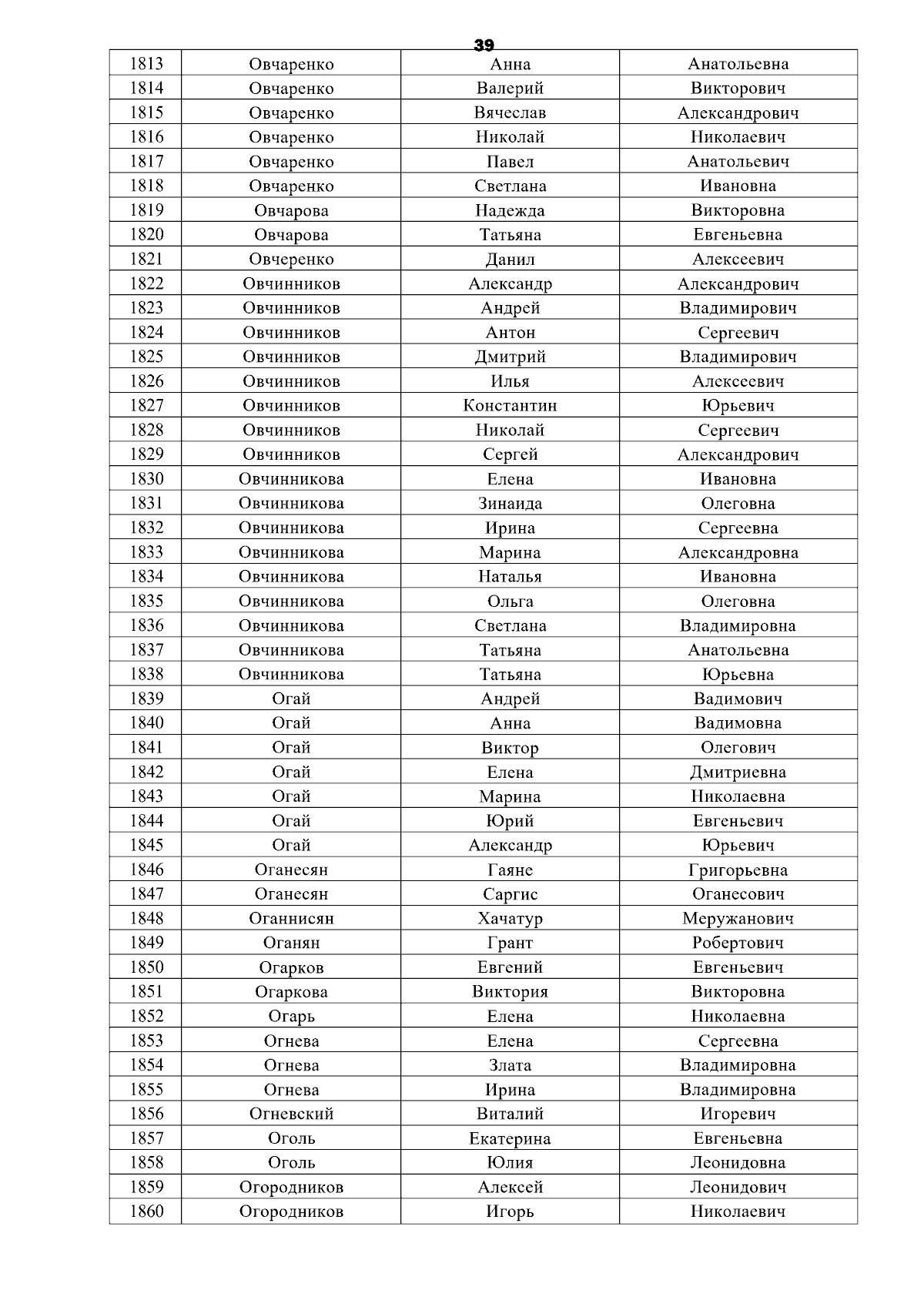 39

| 1813 | Овчаренко | Анна | Анатольевна |
|---|---|---|---|
| 1814 | Овчаренко | Валерий | Викторович |
| 1815 | Овчаренко | Вячеслав | Александрович |
| 1816 | Овчаренко | Николай | Николаевич |
| 1817 | Овчаренко | Павел | Анатольевич |
| 1818 | Овчаренко | Светлана | Ивановна |
| 1819 | Овчарова | Надежда | Викторовна |
| 1820 | Овчарова | Татьяна | Евгеньевна |
| 1821 | Овчеренко | Данил | Алексеевич |
| 1822 | Овчинников | Александр | Александрович |
| 1823 | Овчинников | Андрей | Владимирович |
| 1824 | Овчинников | Антон | Сергеевич |
| 1825 | Овчинников | Дмитрий | Владимирович |
| 1826 | Овчинников | Илья | Алексеевич |
| 1827 | Овчинников | Константин | Юрьевич |
| 1828 | Овчинников | Николай | Сергеевич |
| 1829 | Овчинников | Сергей | Александрович |
| 1830 | Овчинникова | Елена | Ивановна |
| 1831 | Овчинникова | Зинаида | Олеговна |
| 1832 | Овчинникова | Ирина | Сергеевна |
| 1833 | Овчинникова | Марина | Александровна |
| 1834 | Овчинникова | Наталья | Ивановна |
| 1835 | Овчинникова | Ольга | Олеговна |
| 1836 | Овчинникова | Светлана | Владимировна |
| 1837 | Овчинникова | Татьяна | Анатольевна |
| 1838 | Овчинникова | Татьяна | Юрьевна |
| 1839 | Огай | Андрей | Вадимович |
| 1840 | Огай | Анна | Вадимовна |
| 1841 | Огай | Виктор | Олегович |
| 1842 | Огай | Елена | Дмитриевна |
| 1843 | Огай | Марина | Николаевна |
| 1844 | Огай | Юрий | Евгеньевич |
| 1845 | Огай | Александр | Юрьевич |
| 1846 | Оганесян | Гаяне | Григорьевна |
| 1847 | Оганесян | Саргис | Оганесович |
| 1848 | Оганнисян | Хачатур | Меружанович |
| 1849 | Оганян | Грант | Робертович |
| 1850 | Огарков | Евгений | Евгеньевич |
| 1851 | Огаркова | Виктория | Викторовна |
| 1852 | Огарь | Елена | Николаевна |
| 1853 | Огнева | Елена | Сергеевна |
| 1854 | Огнева | Злата | Владимировна |
| 1855 | Огнева | Ирина | Владимировна |
| 1856 | Огневский | Виталий | Игоревич |
| 1857 | Оголь | Екатерина | Евгеньевна |
| 1858 | Оголь | Юлия | Леонидовна |
| 1859 | Огородников | Алексей | Леонидович |
| 1860 | Огородников | Игорь | Николаевич |